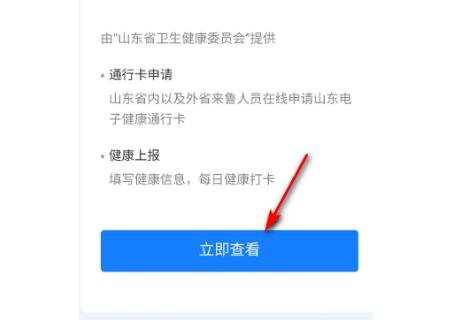 由"山东省卫生健康委员会"提供

• 通行卡申请
山东省内以及外省来鲁人员在线申请山东电子健康通行卡

• 健康上报
填写健康信息，每日健康打卡

立即查看